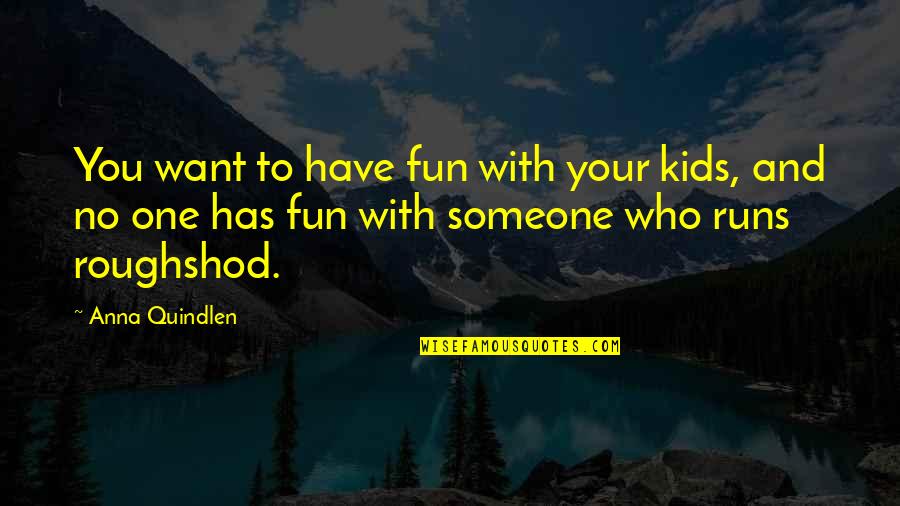 You want to have fun with your kids, and no one has fun with someone who runs roughshod.

~ Anna Quindlen

WISEFAMOUSQUOTES.COM